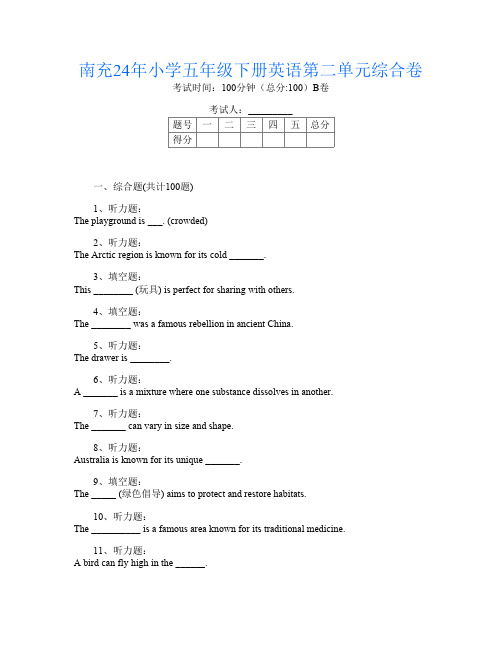 南充24年小学五年级下册英语第二单元综合卷
考试时间：100分钟（总分:100）B卷

考试人：__________

| 题号 | 一 | 二 | 三 | 四 | 五 | 总分 |
|---|---|---|---|---|---|---|
| 得分 | | | | | | |

一、综合题(共计100题)

1、听力题：
The playground is ___. (crowded)

2、听力题：
The Arctic region is known for its cold _______.

3、填空题：
This ________ (玩具) is perfect for sharing with others.

4、填空题：
The ________ was a famous rebellion in ancient China.

5、听力题：
The drawer is ________.

6、听力题：
A _______ is a mixture where one substance dissolves in another.

7、听力题：
The _______ can vary in size and shape.

8、听力题：
Australia is known for its unique _______.

9、填空题：
The _____ (绿色倡导) aims to protect and restore habitats.

10、听力题：
The __________ is a famous area known for its traditional medicine.

11、听力题：
A bird can fly high in the ______.